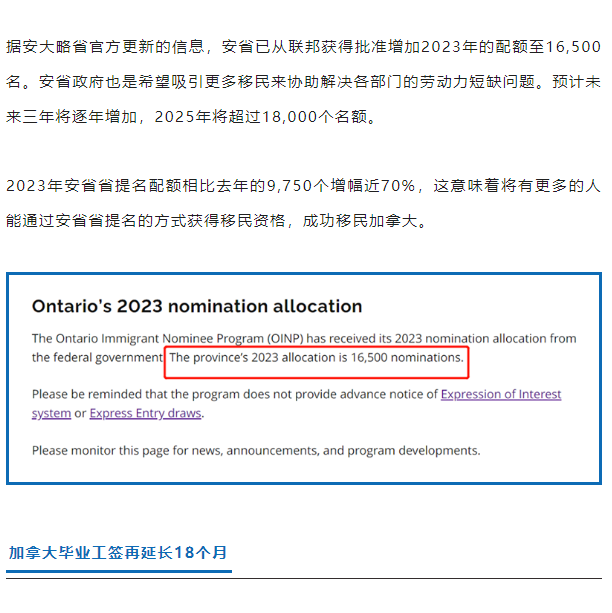 据安大略省官方更新的信息，安省已从联邦获得批准增加2023年的配额至16,500名。安省政府也是希望吸引更多移民来协助解决各部门的劳动力短缺问题。预计未来三年将逐年增加，2025年将超过18,000个名额。

2023年安省省提名配额相比去年的9,750个增幅近70%，这意味着将有更多的人能通过安省省提名的方式获得移民资格，成功移民加拿大。

Ontario's 2023 nomination allocation

The Ontario Immigrant Nominee Program (OINP) has received its 2023 nomination allocation from the federal government. The province's 2023 allocation is 16,500 nominations.

Please be reminded that the program does not provide advance notice of Expression of Interest system or Express Entry draws.

Please monitor this page for news, announcements, and program developments.

加拿大毕业工签再延长18个月